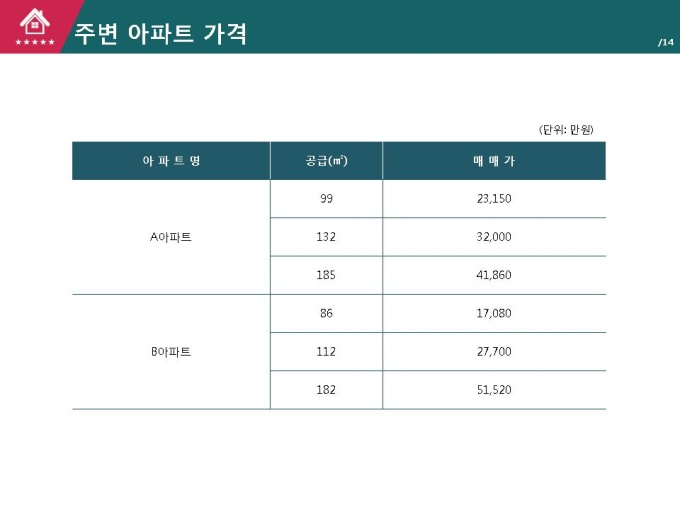 주변 아파트 가격

/14

(단위: 만원)

| 아 파 트 명 | 공급(㎡) | 매 매 가 |
|---|---|---|
| A아파트 | 99 | 23,150 |
|  | 132 | 32,000 |
|  | 185 | 41,860 |
| B아파트 | 86 | 17,080 |
|  | 112 | 27,700 |
|  | 182 | 51,520 |